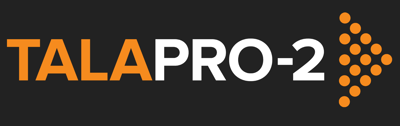 TALAPRO-2